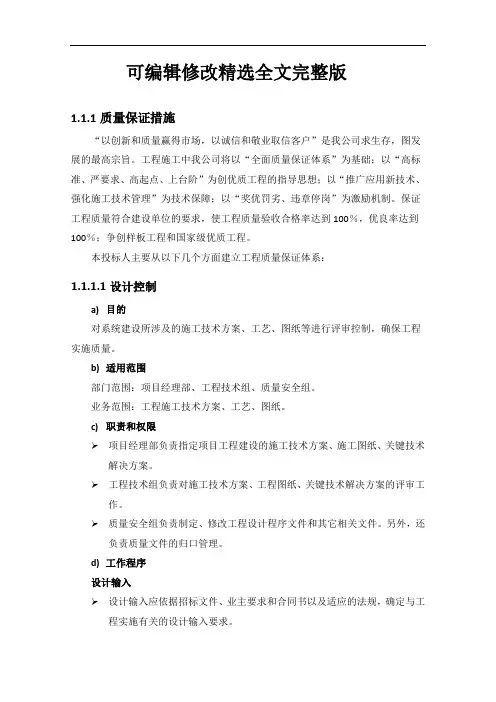 可编辑修改精选全文完整版

1.1.1 质量保证措施

“以创新和质量赢得市场，以诚信和敬业取信客户”是我公司求生存，图发展的最高宗旨。工程施工中我公司将以“全面质量保证体系”为基础；以“高标准、严要求、高起点、上台阶”为创优质工程的指导思想；以“推广应用新技术、强化施工技术管理”为技术保障；以“奖优罚劣、违章停岗”为激励机制。保证工程质量符合建设单位的要求，使工程质量验收合格率达到100%，优良率达到100%；争创样板工程和国家级优质工程。

本投标人主要从以下几个方面建立工程质量保证体系：

1.1.1.1 设计控制

a) 目的

对系统建设所涉及的施工技术方案、工艺、图纸等进行评审控制，确保工程实施质量。

b) 适用范围

部门范围：项目经理部、工程技术组、质量安全组。

业务范围：工程施工技术方案、工艺、图纸。

c) 职责和权限

➢ 项目经理部负责指定项目工程建设的施工技术方案、施工图纸、关键技术解决方案。

➢ 工程技术组负责对施工技术方案、工程图纸、关键技术解决方案的评审工作。

➢ 质量安全组负责制定、修改工程设计程序文件和其它相关文件。另外，还负责质量文件的归口管理。

d) 工作程序

设计输入

➢ 设计输入应依据招标文件、业主要求和合同书以及适应的法规，确定与工程实施有关的设计输入要求。